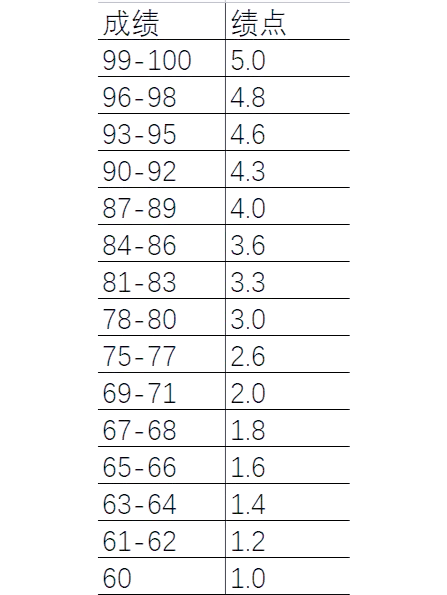 | 成绩 | 绩点 |
|---|---|
| 99-100 | 5.0 |
| 96-98 | 4.8 |
| 93-95 | 4.6 |
| 90-92 | 4.3 |
| 87-89 | 4.0 |
| 84-86 | 3.6 |
| 81-83 | 3.3 |
| 78-80 | 3.0 |
| 75-77 | 2.6 |
| 69-71 | 2.0 |
| 67-68 | 1.8 |
| 65-66 | 1.6 |
| 63-64 | 1.4 |
| 61-62 | 1.2 |
| 60 | 1.0 |